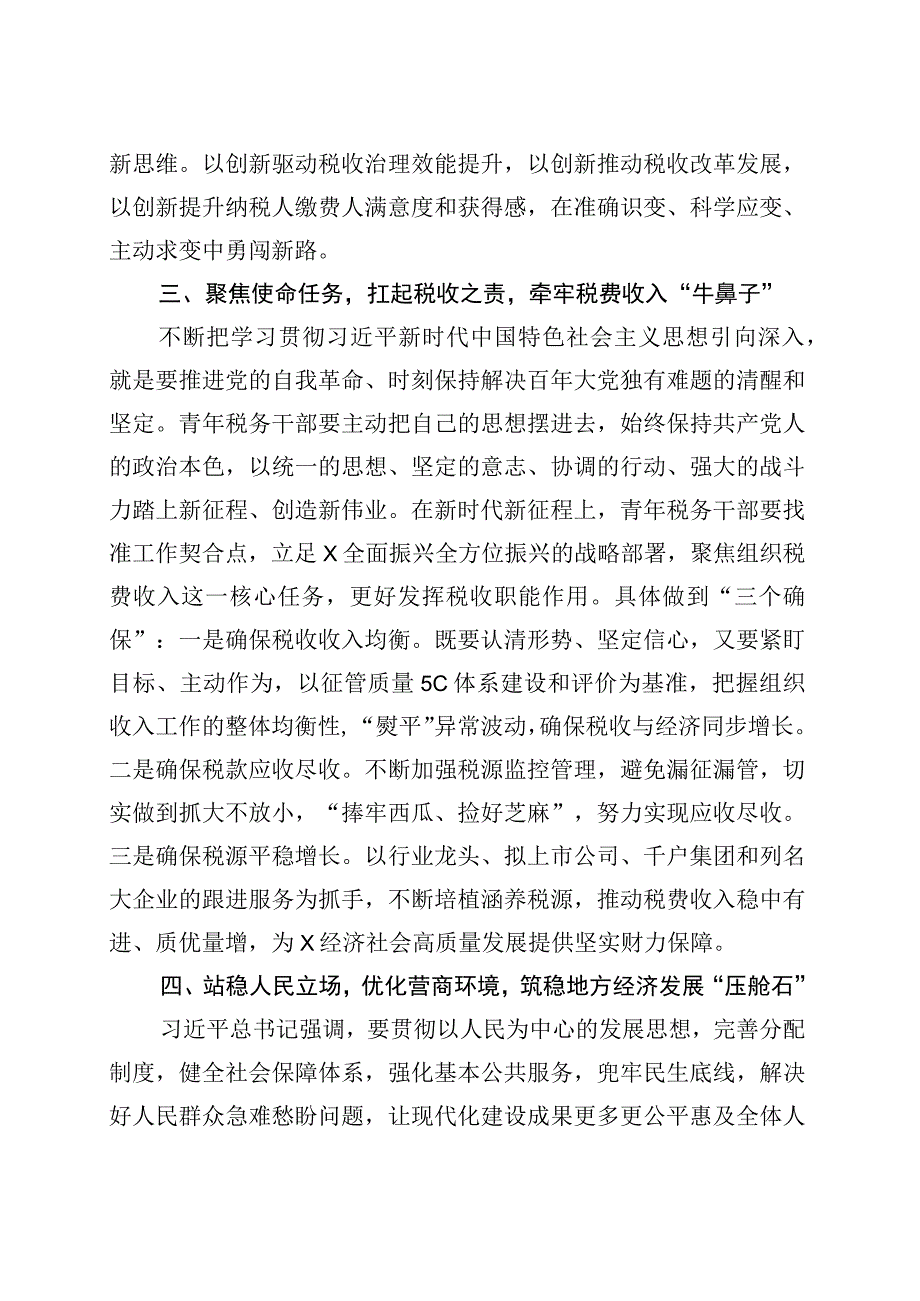 新思维。以创新驱动税收治理效能提升，以创新推动税收改革发展，以创新提升纳税人缴费人满意度和获得感，在准确识变、科学应变、主动求变中勇闯新路。

三、聚焦使命任务，扛起税收之责，牵牢税费收入“牛鼻子”

不断把学习贯彻习近平新时代中国特色社会主义思想引向深入，就是要推进党的自我革命、时刻保持解决百年大党独有难题的清醒和坚定。青年税务干部要主动把自己的思想摆进去，始终保持共产党人的政治本色，以统一的思想、坚定的意志、协调的行动、强大的战斗力踏上新征程、创造新伟业。在新时代新征程上，青年税务干部要找准工作契合点，立足X全面振兴全方位振兴的战略部署，聚焦组织税费收入这一核心任务，更好发挥税收职能作用。具体做到“三个确保”：一是确保税收收入均衡。既要认清形势、坚定信心，又要紧盯目标、主动作为，以征管质量5C体系建设和评价为基准，把握组织收入工作的整体均衡性，“熨平”异常波动，确保税收与经济同步增长。二是确保税款应收尽收。不断加强税源监控管理，避免漏征漏管，切实做到抓大不放小，“捧牢西瓜、捡好芝麻”，努力实现应收尽收。三是确保税源平稳增长。以行业龙头、拟上市公司、千户集团和列名大企业的跟进服务为抓手，不断培植涵养税源，推动税费收入稳中有进、质优量增，为X经济社会高质量发展提供坚实财力保障。

四、站稳人民立场，优化营商环境，筑稳地方经济发展“压舱石”

习近平总书记强调，要贯彻以人民为中心的发展思想，完善分配制度，健全社会保障体系，强化基本公共服务，兜牢民生底线，解决好人民群众急难愁盼问题，让现代化建设成果更多更公平惠及全体人